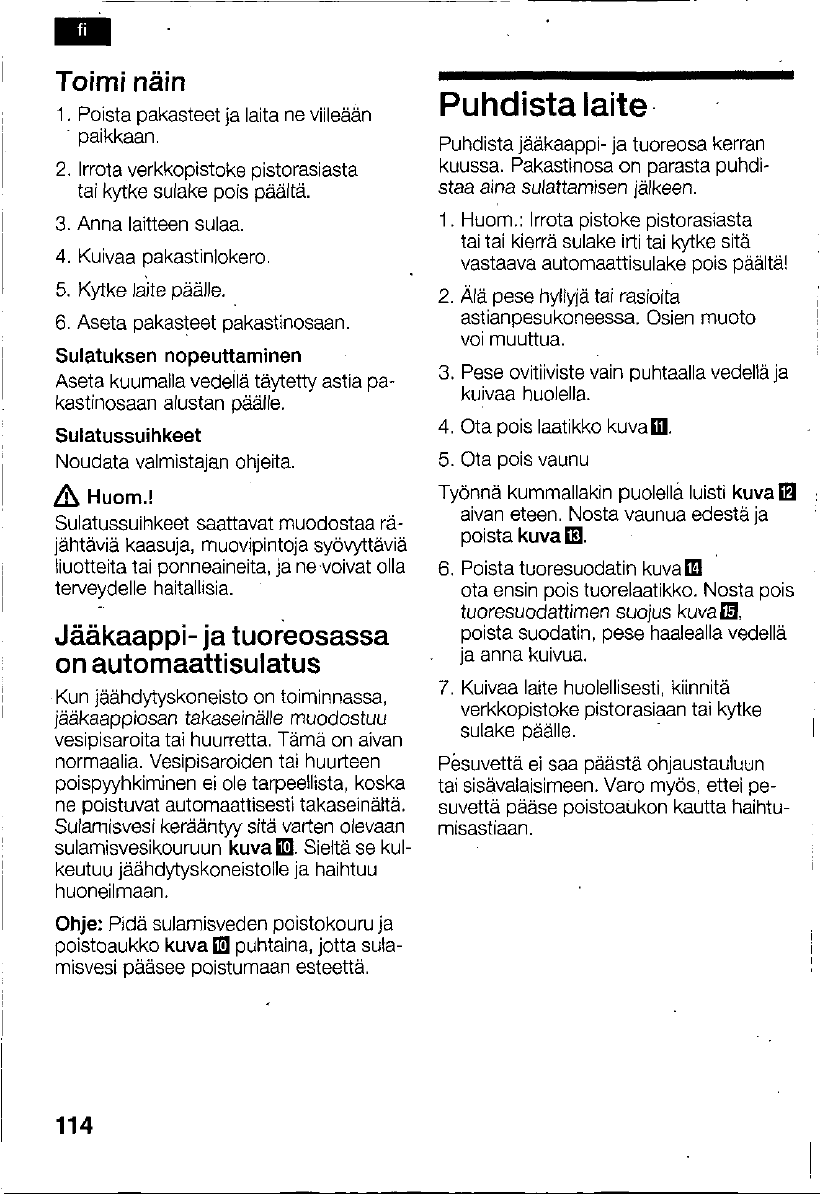 fi

Toimi näin

1. Poista pakasteet ja laita ne viileään paikkaan.

2. Irrota verkkopistoke pistorasiasta tai kytke sulake pois päältä.

3. Anna laitteen sulaa.

4. Kuivaa pakastinlokero.

5. Kytke laite päälle.

6. Aseta pakasteet pakastinosaan.

Sulatuksen nopeuttaminen

Aseta kuumalla vedellä täytetty astia pakastinosaan alustan päälle.

Sulatussuihkeet

Noudata valmistajan ohjeita.

Huom.!

Sulatussuihkeet saattavat muodostaa räjähtäviä kaasuja, muovipintoja syövyttäviä liuotteita tai ponneaineita, ja ne voivat olla terveydelle haitallisia.

Jääkaappi- ja tuoreosassa on automaattisulatus

Kun jäähdytyskoneisto on toiminnassa, jääkaappiosan takaseinälle muodostuu vesipisaroita tai huurretta. Tämä on aivan normaalia. Vesipisaroiden tai huurteen poispyyhkiminen ei ole tarpeellista, koska ne poistuvat automaattisesti takaseinältä. Sulamisvesi kerääntyy sitä varten olevaan sulamisvesikouruun kuva 10. Sieltä se kulkeutuu jäähdytyskoneistolle ja haihtuu huoneilmaan.

Ohje: Pidä sulamisveden poistokouru ja poistoaukko kuva 10 puhtaina, jotta sulamisvesi pääsee poistumaan esteettä.

Puhdista laite

Puhdista jääkaappi- ja tuoreosa kerran kuussa. Pakastinosa on parasta puhdistaa aina sulattamisen jälkeen.

1. Huom.: Irrota pistoke pistorasiasta tai tai kierrä sulake irti tai kytke sitä vastaava automaattisulake pois päältä!

2. Älä pese hyllyjä tai rasioita astianpesukoneessa. Osien muoto voi muuttua.

3. Pese ovitiiviste vain puhtaalla vedellä ja kuivaa huolella.

4. Ota pois laatikko kuva 11.

5. Ota pois vaunu

Työnnä kummallakin puolella luisti kuva 12 aivan eteen. Nosta vaunua edestä ja poista kuva 13.

6. Poista tuoresuodatin kuva 14 ota ensin pois tuorelaatikko. Nosta pois tuoresuodattimen suojus kuva 15, poista suodatin, pese haalealla vedellä ja anna kuivua.

7. Kuivaa laite huolellisesti, kiinnitä verkkopistoke pistorasiaan tai kytke sulake päälle.

Pesuvettä ei saa päästä ohjaustauluun tai sisävalaisimeen. Varo myös, ettei pesuvettä pääse poistoaukon kautta haihtumisastiaan.

114